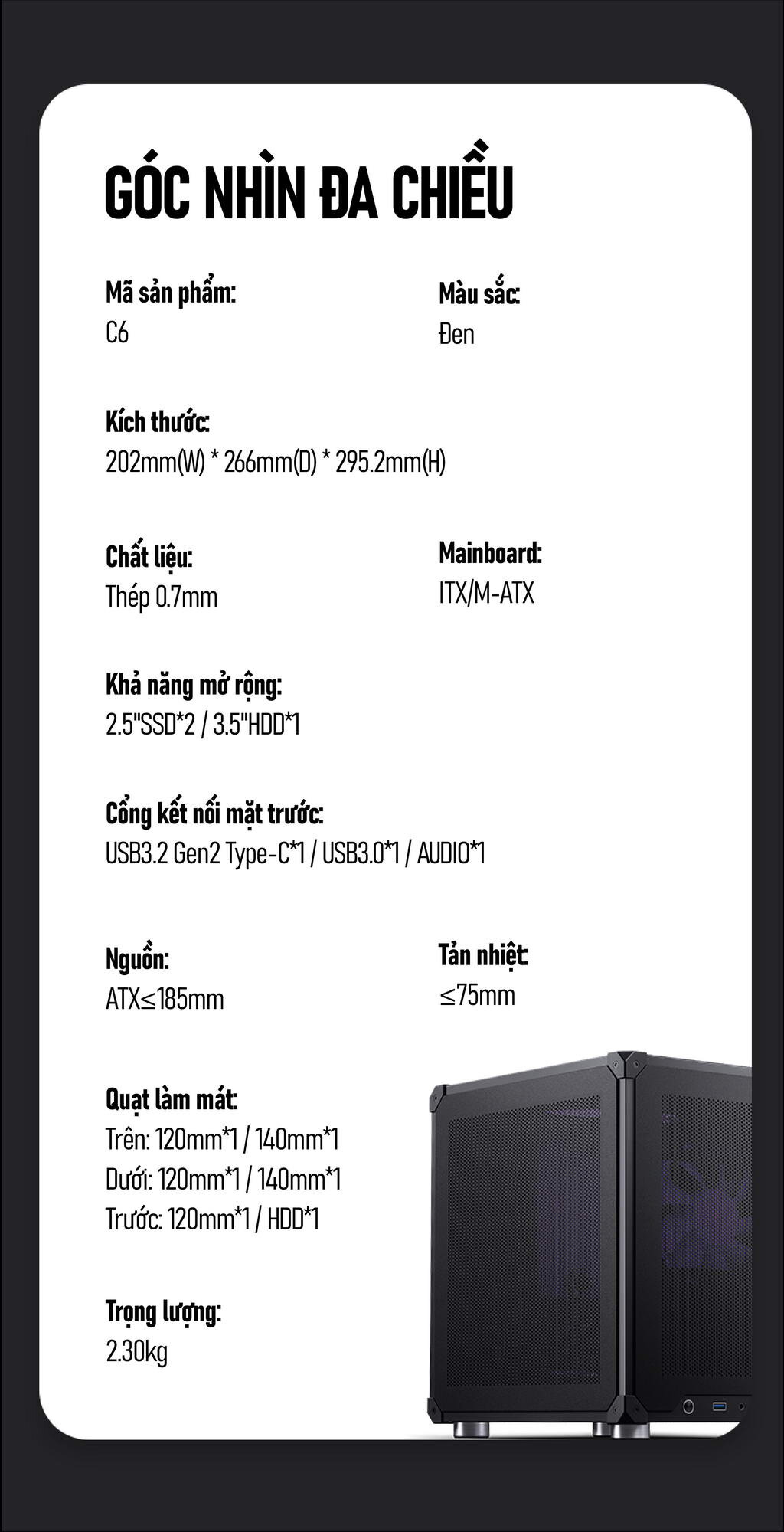 GÓC NHÌN ĐA CHIỀU

Mã sản phẩm:
C6

Màu sắc:
Đen

Kích thước:
202mm(W) * 266mm(D) * 295.2mm(H)

Chất liệu:
Thép 0.7mm

Mainboard:
ITX/M-ATX

Khả năng mở rộng:
2.5"SSD*2 / 3.5"HDD*1

Cổng kết nối mặt trước:
USB3.2 Gen2 Type-C*1 / USB3.0*1 / AUDIO*1

Nguồn:
ATX≤185mm

Tản nhiệt:
≤75mm

Quạt làm mát:
Trên: 120mm*1 / 140mm*1
Dưới: 120mm*1 / 140mm*1
Trước: 120mm*1 / HDD*1

Trọng lượng:
2.30kg